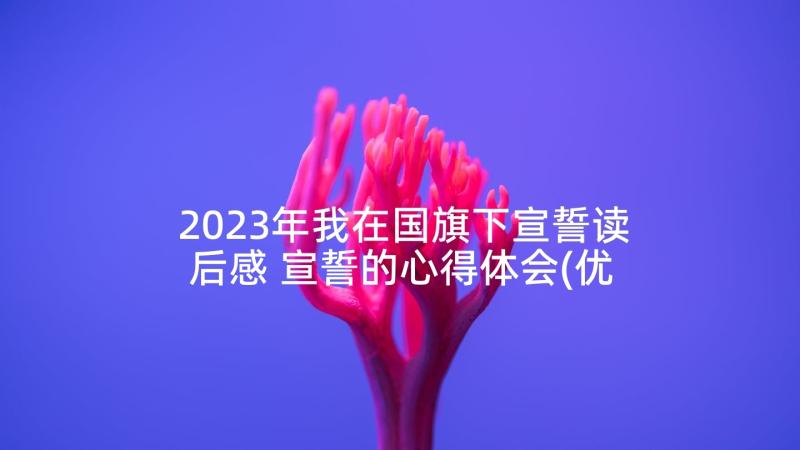 2023年我在国旗下宣誓读后感 宣誓的心得体会(优